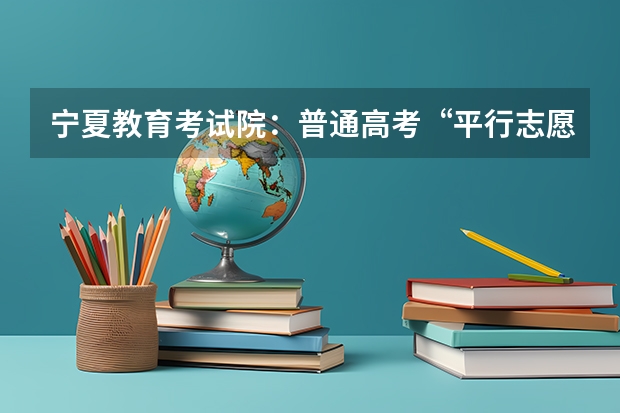 宁夏教育考试院：普通高考“平行志愿